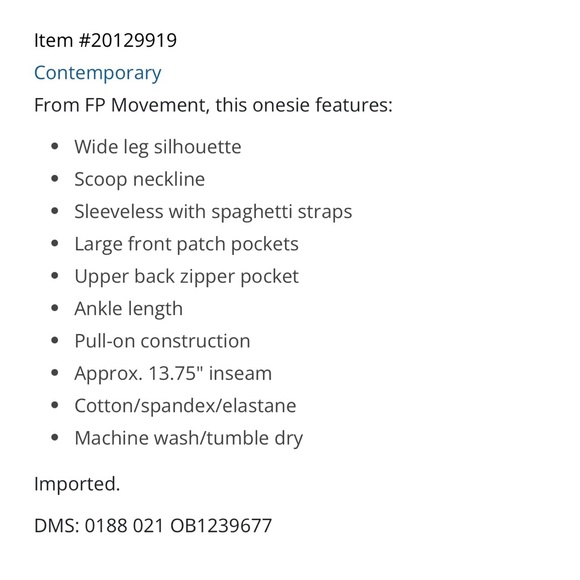 Item #20129919

Contemporary

From FP Movement, this onesie features:

- Wide leg silhouette
- Scoop neckline
- Sleeveless with spaghetti straps
- Large front patch pockets
- Upper back zipper pocket
- Ankle length
- Pull-on construction
- Approx. 13.75" inseam
- Cotton/spandex/elastane
- Machine wash/tumble dry

Imported.

DMS: 0188 021 OB1239677